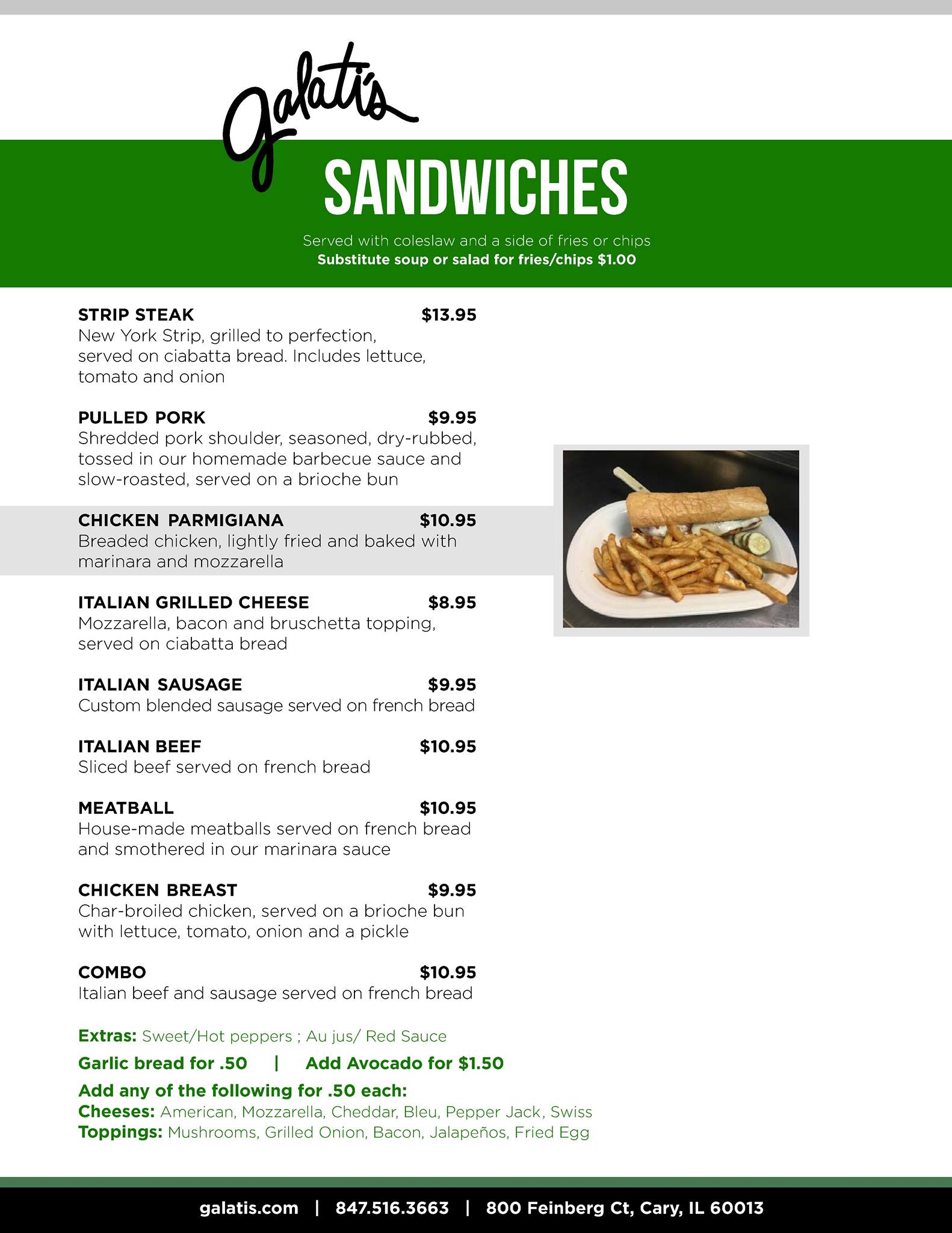 galati's

SANDWICHES

Served with coleslaw and a side of fries or chips
Substitute soup or salad for fries/chips $1.00

STRIP STEAK $13.95
New York Strip, grilled to perfection, served on ciabatta bread. Includes lettuce, tomato and onion

PULLED PORK $9.95
Shredded pork shoulder, seasoned, dry-rubbed, tossed in our homemade barbecue sauce and slow-roasted, served on a brioche bun

CHICKEN PARMIGIANA $10.95
Breaded chicken, lightly fried and baked with marinara and mozzarella

ITALIAN GRILLED CHEESE $8.95
Mozzarella, bacon and bruschetta topping, served on ciabatta bread

ITALIAN SAUSAGE $9.95
Custom blended sausage served on french bread

ITALIAN BEEF $10.95
Sliced beef served on french bread

MEATBALL $10.95
House-made meatballs served on french bread and smothered in our marinara sauce

CHICKEN BREAST $9.95
Char-broiled chicken, served on a brioche bun with lettuce, tomato, onion and a pickle

COMBO $10.95
Italian beef and sausage served on french bread

Extras: Sweet/Hot peppers ; Au jus/ Red Sauce
Garlic bread for .50 | Add Avocado for $1.50
Add any of the following for .50 each:
Cheeses: American, Mozzarella, Cheddar, Bleu, Pepper Jack, Swiss
Toppings: Mushrooms, Grilled Onion, Bacon, Jalapeños, Fried Egg

galatis.com | 847.516.3663 | 800 Feinberg Ct, Cary, IL 60013